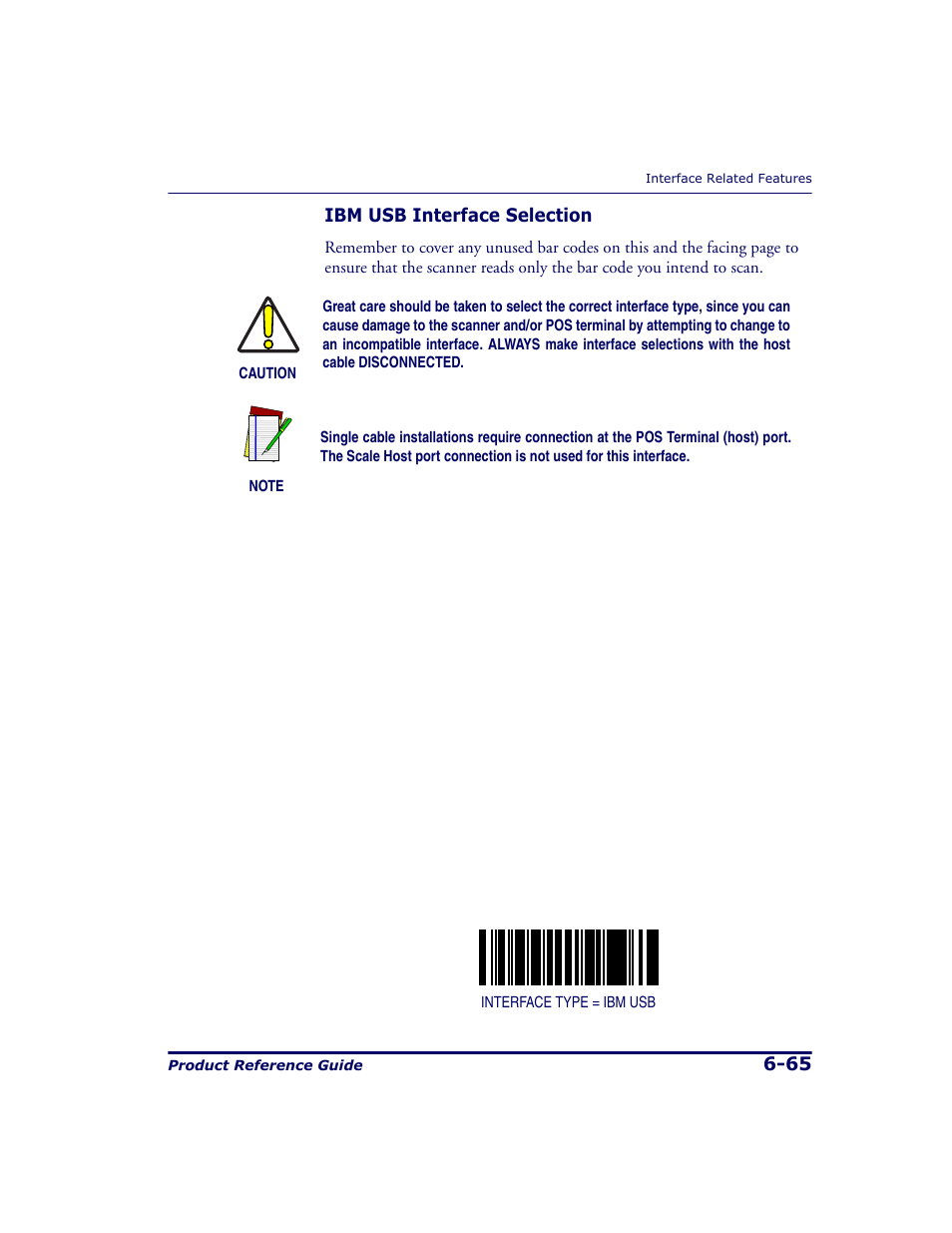 Interface Related Features

IBM USB Interface Selection

Remember to cover any unused bar codes on this and the facing page to ensure that the scanner reads only the bar code you intend to scan.

CAUTION

Great care should be taken to select the correct interface type, since you can cause damage to the scanner and/or POS terminal by attempting to change to an incompatible interface. ALWAYS make interface selections with the host cable DISCONNECTED.

NOTE

Single cable installations require connection at the POS Terminal (host) port. The Scale Host port connection is not used for this interface.

INTERFACE TYPE = IBM USB

Product Reference Guide

6-65